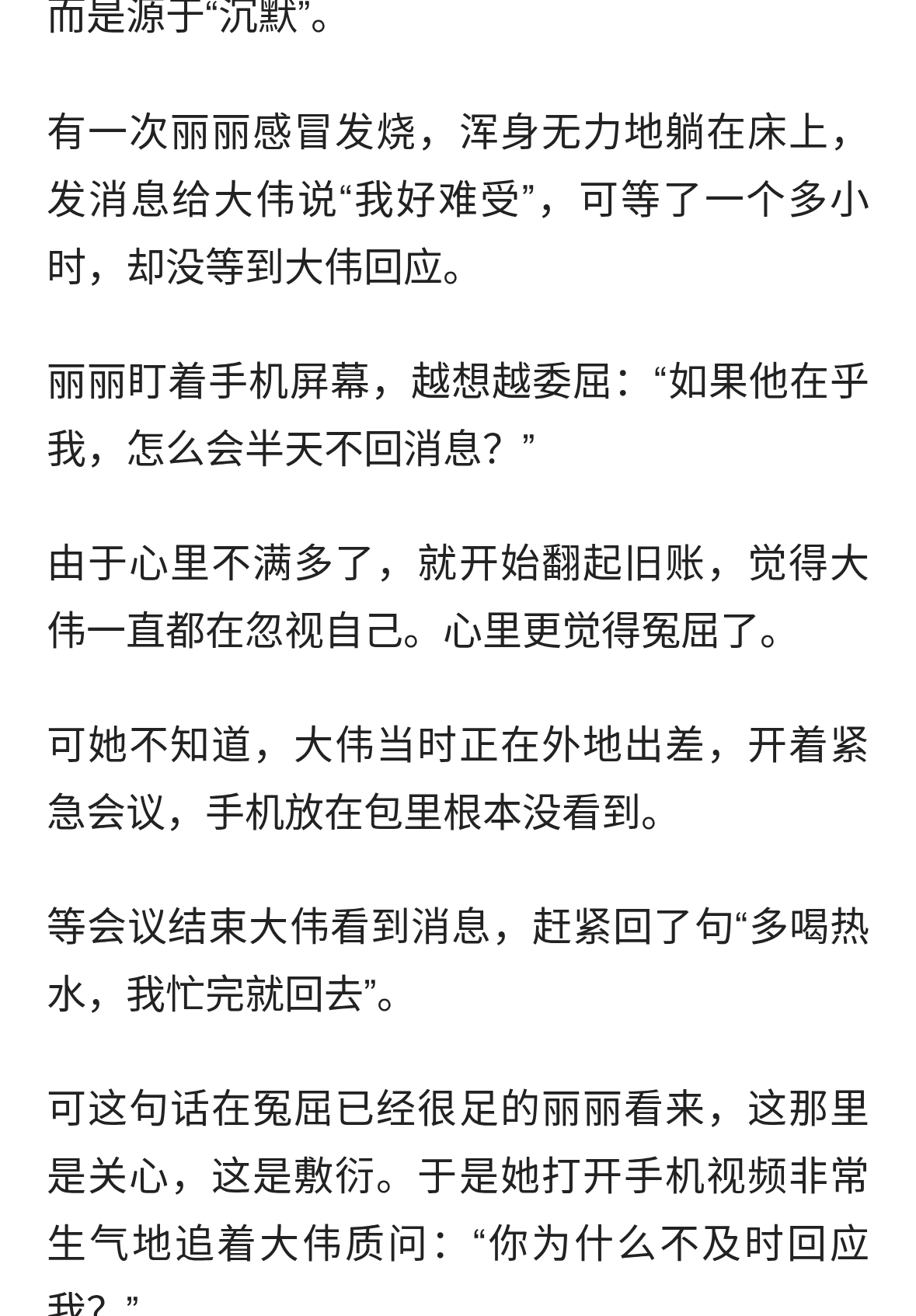 而是源于“沉默”。

有一次丽丽感冒发烧，浑身无力地躺在床上，发消息给大伟说“我好难受”，可等了一个多小时，却没等到大伟回应。

丽丽盯着手机屏幕，越想越委屈：“如果他在乎我，怎么会半天不回消息？”

由于心里不满多了，就开始翻起旧账，觉得大伟一直都在忽视自己。心里更觉得冤屈了。

可她不知道，大伟当时正在外地出差，开着紧急会议，手机放在包里根本没看到。

等会议结束大伟看到消息，赶紧回了句“多喝热水，我忙完就回去”。

可这句话在冤屈已经很足的丽丽看来，这那里是关心，这是敷衍。于是她打开手机视频非常生气地追着大伟质问：“你为什么不及时回应我？”